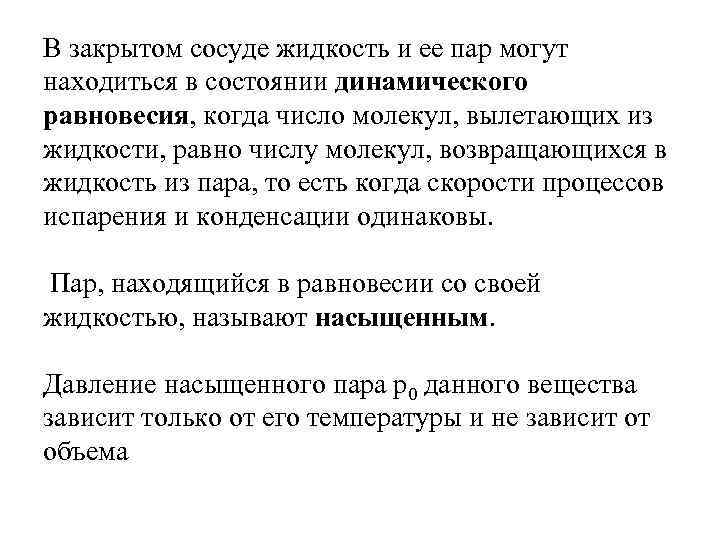 В закрытом сосуде жидкость и ее пар могут находиться в состоянии динамического равновесия, когда число молекул, вылетающих из жидкости, равно числу молекул, возвращающихся в жидкость из пара, то есть когда скорости процессов испарения и конденсации одинаковы.

Пар, находящийся в равновесии со своей жидкостью, называют насыщенным.

Давление насыщенного пара $p_0$ данного вещества зависит только от его температуры и не зависит от объема